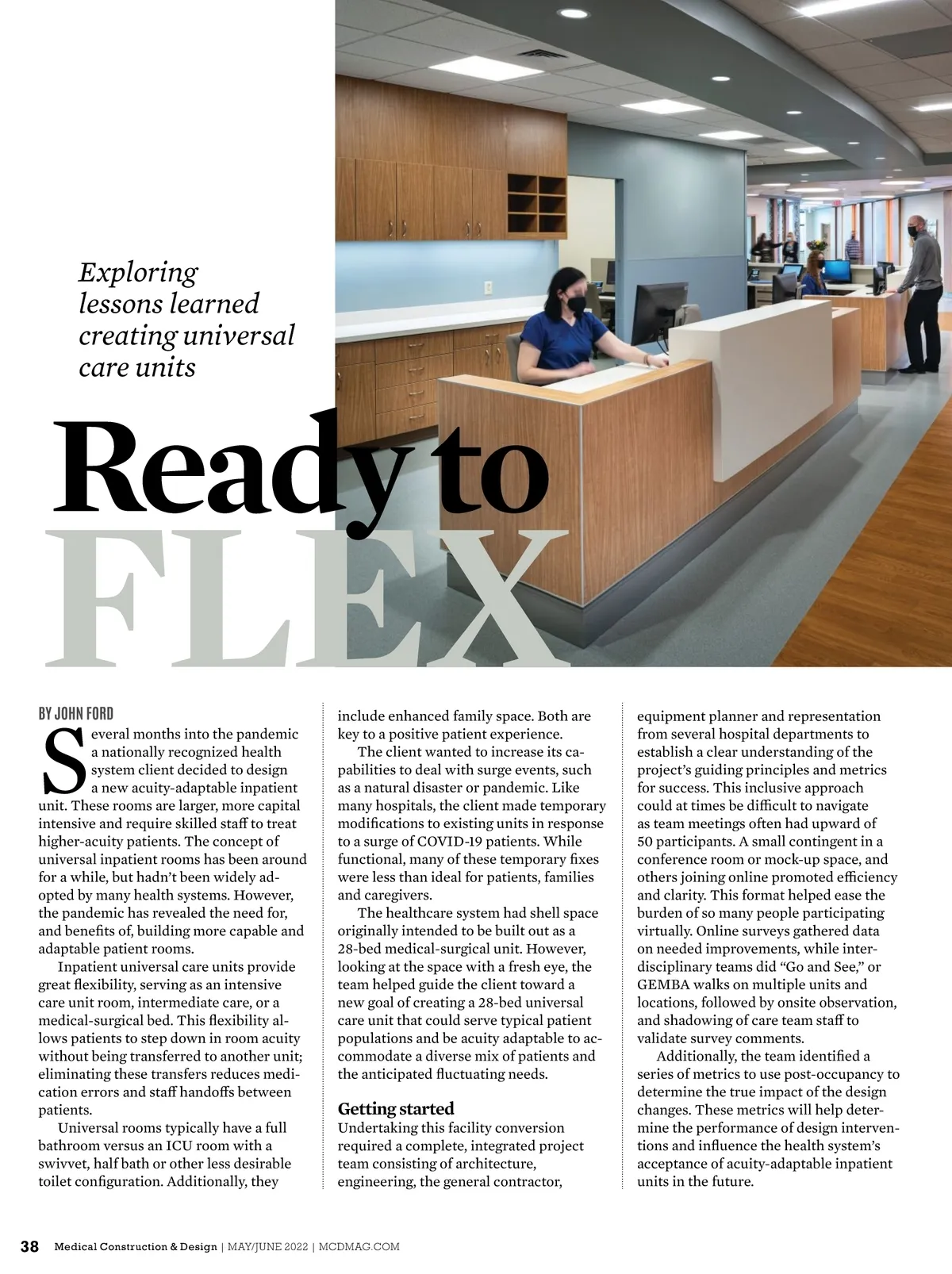 Exploring lessons learned creating universal care units

Ready to FLEX

BY JOHN FORD

Several months into the pandemic a nationally recognized health system client decided to design a new acuity-adaptable inpatient unit. These rooms are larger, more capital intensive and require skilled staff to treat higher-acuity patients. The concept of universal inpatient rooms has been around for a while, but hadn't been widely adopted by many health systems. However, the pandemic has revealed the need for, and benefits of, building more capable and adaptable patient rooms.

Inpatient universal care units provide great flexibility, serving as an intensive care unit room, intermediate care, or a medical-surgical bed. This flexibility allows patients to step down in room acuity without being transferred to another unit; eliminating these transfers reduces medication errors and staff handoffs between patients.

Universal rooms typically have a full bathroom versus an ICU room with a swivvet, half bath or other less desirable toilet configuration. Additionally, they include enhanced family space. Both are key to a positive patient experience.

The client wanted to increase its capabilities to deal with surge events, such as a natural disaster or pandemic. Like many hospitals, the client made temporary modifications to existing units in response to a surge of COVID-19 patients. While functional, many of these temporary fixes were less than ideal for patients, families and caregivers.

The healthcare system had shell space originally intended to be built out as a 28-bed medical-surgical unit. However, looking at the space with a fresh eye, the team helped guide the client toward a new goal of creating a 28-bed universal care unit that could serve typical patient populations and be acuity adaptable to accommodate a diverse mix of patients and the anticipated fluctuating needs.

Getting started
Undertaking this facility conversion required a complete, integrated project team consisting of architecture, engineering, the general contractor, equipment planner and representation from several hospital departments to establish a clear understanding of the project's guiding principles and metrics for success. This inclusive approach could at times be difficult to navigate as team meetings often had upward of 50 participants. A small contingent in a conference room or mock-up space, and others joining online promoted efficiency and clarity. This format helped ease the burden of so many people participating virtually. Online surveys gathered data on needed improvements, while interdisciplinary teams did "Go and See," or GEMBA walks on multiple units and locations, followed by onsite observation, and shadowing of care team staff to validate survey comments.

Additionally, the team identified a series of metrics to use post-occupancy to determine the true impact of the design changes. These metrics will help determine the performance of design interventions and influence the health system's acceptance of acuity-adaptable inpatient units in the future.

38 Medical Construction & Design | MAY/JUNE 2022 | MCDMAG.COM